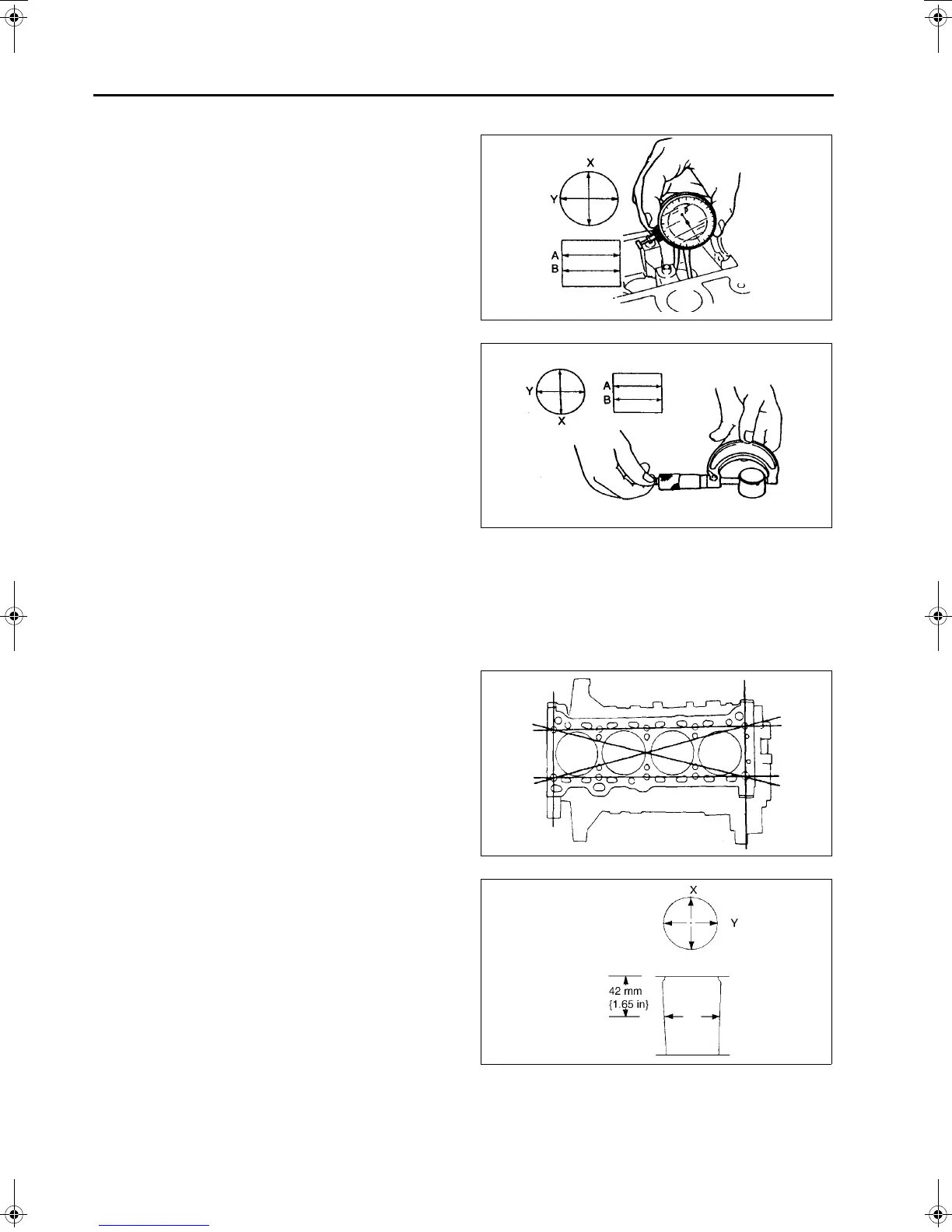 X
Y
A
B

Y
X
A
B

X
Y
42 mm
{1.65 in}